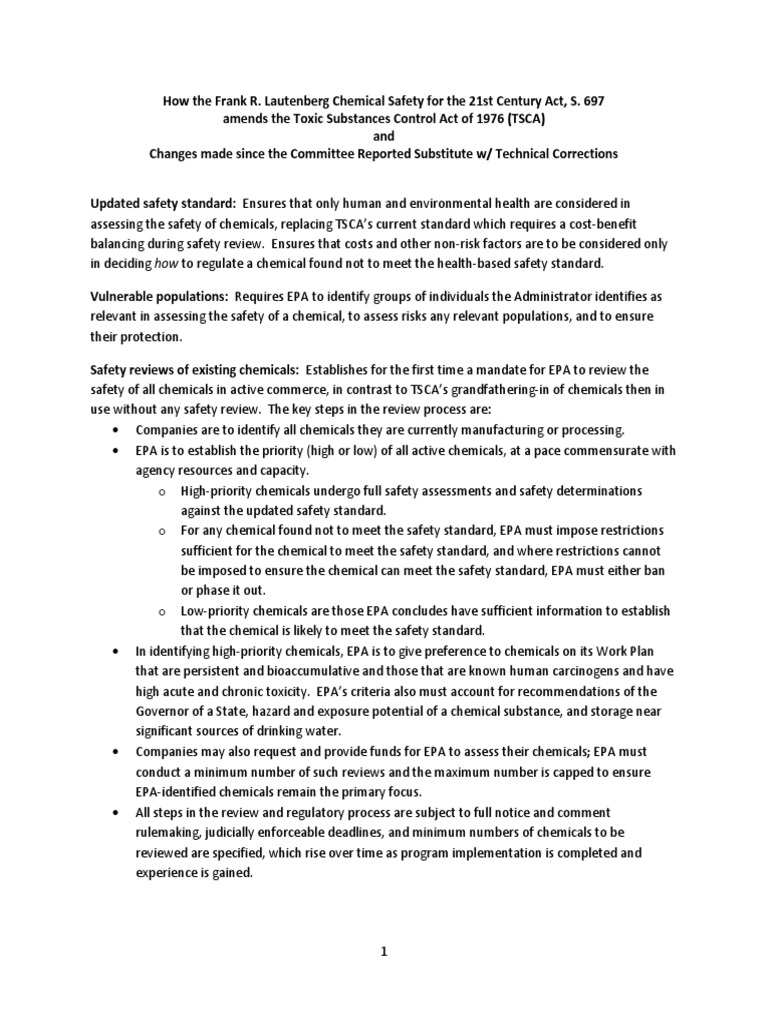 How the Frank R. Lautenberg Chemical Safety for the 21st Century Act, S. 697
amends the Toxic Substances Control Act of 1976 (TSCA)
and
Changes made since the Committee Reported Substitute w/ Technical Corrections

Updated safety standard: Ensures that only human and environmental health are considered in assessing the safety of chemicals, replacing TSCA's current standard which requires a cost-benefit balancing during safety review. Ensures that costs and other non-risk factors are to be considered only in deciding how to regulate a chemical found not to meet the health-based safety standard.

Vulnerable populations: Requires EPA to identify groups of individuals the Administrator identifies as relevant in assessing the safety of a chemical, to assess risks any relevant populations, and to ensure their protection.

Safety reviews of existing chemicals: Establishes for the first time a mandate for EPA to review the safety of all chemicals in active commerce, in contrast to TSCA's grandfathering-in of chemicals then in use without any safety review. The key steps in the review process are:

• Companies are to identify all chemicals they are currently manufacturing or processing.
• EPA is to establish the priority (high or low) of all active chemicals, at a pace commensurate with agency resources and capacity.
  o High-priority chemicals undergo full safety assessments and safety determinations against the updated safety standard.
  o For any chemical found not to meet the safety standard, EPA must impose restrictions sufficient for the chemical to meet the safety standard, and where restrictions cannot be imposed to ensure the chemical can meet the safety standard, EPA must either ban or phase it out.
  o Low-priority chemicals are those EPA concludes have sufficient information to establish that the chemical is likely to meet the safety standard.
• In identifying high-priority chemicals, EPA is to give preference to chemicals on its Work Plan that are persistent and bioaccumulative and those that are known human carcinogens and have high acute and chronic toxicity. EPA's criteria also must account for recommendations of the Governor of a State, hazard and exposure potential of a chemical substance, and storage near significant sources of drinking water.
• Companies may also request and provide funds for EPA to assess their chemicals; EPA must conduct a minimum number of such reviews and the maximum number is capped to ensure EPA-identified chemicals remain the primary focus.
• All steps in the review and regulatory process are subject to full notice and comment rulemaking, judicially enforceable deadlines, and minimum numbers of chemicals to be reviewed are specified, which rise over time as program implementation is completed and experience is gained.

1